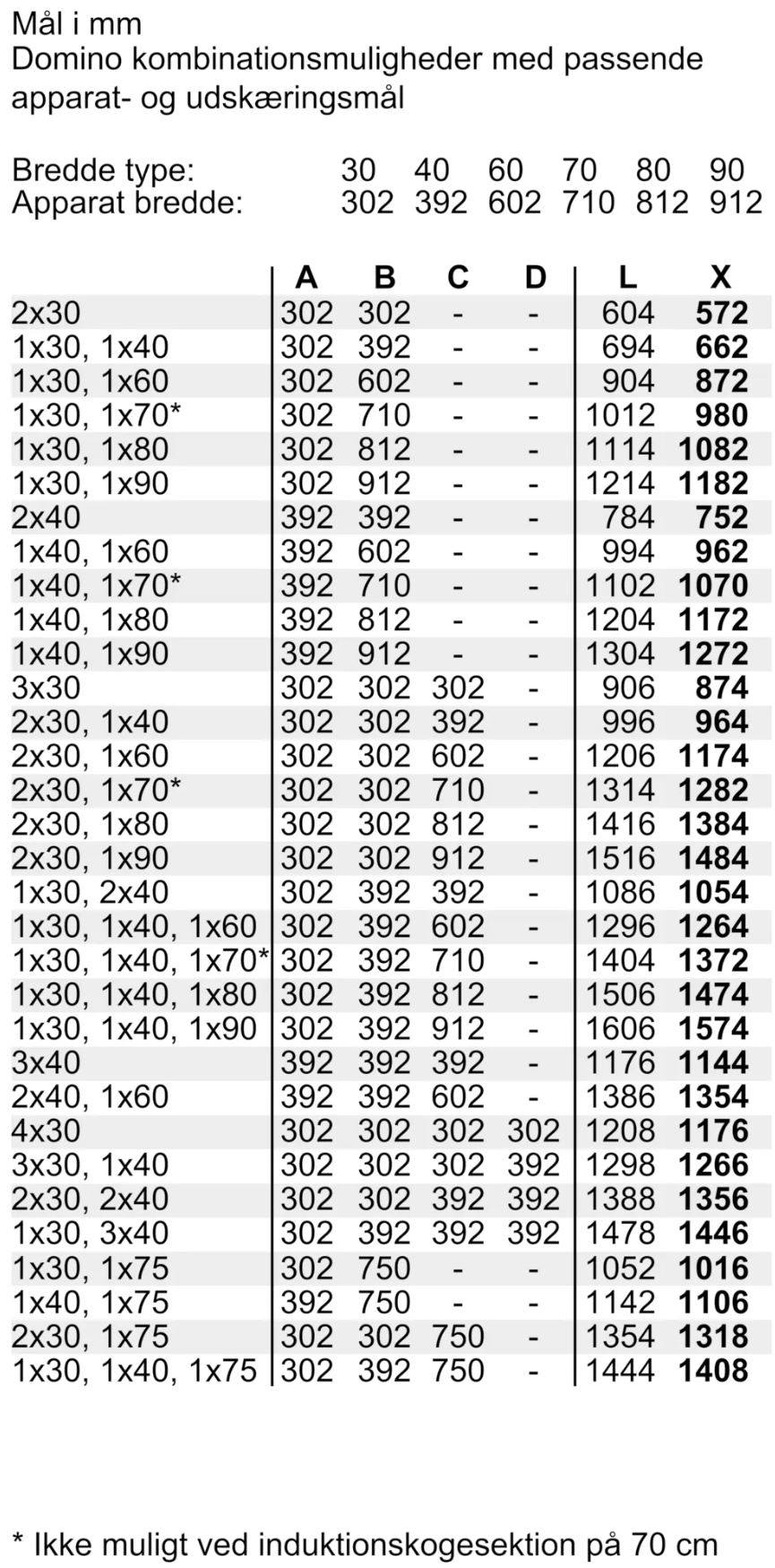 Mål i mm
Domino kombinationsmuligheder med passende apparat- og udskæringsmål

Bredde type: 30 40 60 70 80 90
Apparat bredde: 302 392 602 710 812 912

| | A | B | C | D | L | X |
|---|---|---|---|---|---|---|
| 2x30 | 302 | 302 | - | - | 604 | 572 |
| 1x30, 1x40 | 302 | 392 | - | - | 694 | 662 |
| 1x30, 1x60 | 302 | 602 | - | - | 904 | 872 |
| 1x30, 1x70* | 302 | 710 | - | - | 1012 | 980 |
| 1x30, 1x80 | 302 | 812 | - | - | 1114 | 1082 |
| 1x30, 1x90 | 302 | 912 | - | - | 1214 | 1182 |
| 2x40 | 392 | 392 | - | - | 784 | 752 |
| 1x40, 1x60 | 392 | 602 | - | - | 994 | 962 |
| 1x40, 1x70* | 392 | 710 | - | - | 1102 | 1070 |
| 1x40, 1x80 | 392 | 812 | - | - | 1204 | 1172 |
| 1x40, 1x90 | 392 | 912 | - | - | 1304 | 1272 |
| 3x30 | 302 | 302 | 302 | - | 906 | 874 |
| 2x30, 1x40 | 302 | 302 | 392 | - | 996 | 964 |
| 2x30, 1x60 | 302 | 302 | 602 | - | 1206 | 1174 |
| 2x30, 1x70* | 302 | 302 | 710 | - | 1314 | 1282 |
| 2x30, 1x80 | 302 | 302 | 812 | - | 1416 | 1384 |
| 2x30, 1x90 | 302 | 302 | 912 | - | 1516 | 1484 |
| 1x30, 2x40 | 302 | 392 | 392 | - | 1086 | 1054 |
| 1x30, 1x40, 1x60 | 302 | 392 | 602 | - | 1296 | 1264 |
| 1x30, 1x40, 1x70* | 302 | 392 | 710 | - | 1404 | 1372 |
| 1x30, 1x40, 1x80 | 302 | 392 | 812 | - | 1506 | 1474 |
| 1x30, 1x40, 1x90 | 302 | 392 | 912 | - | 1606 | 1574 |
| 3x40 | 392 | 392 | 392 | - | 1176 | 1144 |
| 2x40, 1x60 | 392 | 392 | 602 | - | 1386 | 1354 |
| 4x30 | 302 | 302 | 302 | 302 | 1208 | 1176 |
| 3x30, 1x40 | 302 | 302 | 302 | 392 | 1298 | 1266 |
| 2x30, 2x40 | 302 | 302 | 392 | 392 | 1388 | 1356 |
| 1x30, 3x40 | 302 | 392 | 392 | 392 | 1478 | 1446 |
| 1x30, 1x75 | 302 | 750 | - | - | 1052 | 1016 |
| 1x40, 1x75 | 392 | 750 | - | - | 1142 | 1106 |
| 2x30, 1x75 | 302 | 302 | 750 | - | 1354 | 1318 |
| 1x30, 1x40, 1x75 | 302 | 392 | 750 | - | 1444 | 1408 |

* Ikke muligt ved induktionskogesektion på 70 cm